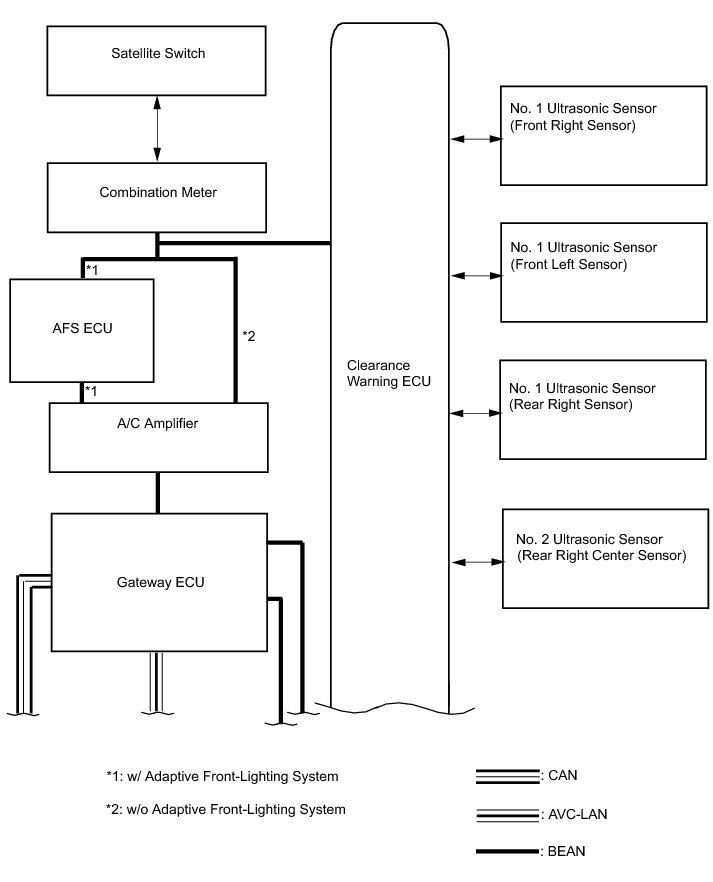 Satellite Switch

Combination Meter

*1

AFS ECU

*2

*1

A/C Amplifier

Gateway ECU

Clearance Warning ECU

No. 1 Ultrasonic Sensor (Front Right Sensor)

No. 1 Ultrasonic Sensor (Front Left Sensor)

No. 1 Ultrasonic Sensor (Rear Right Sensor)

No. 2 Ultrasonic Sensor (Rear Right Center Sensor)

*1: w/ Adaptive Front-Lighting System

*2: w/o Adaptive Front-Lighting System

: CAN

: AVC-LAN

: BEAN